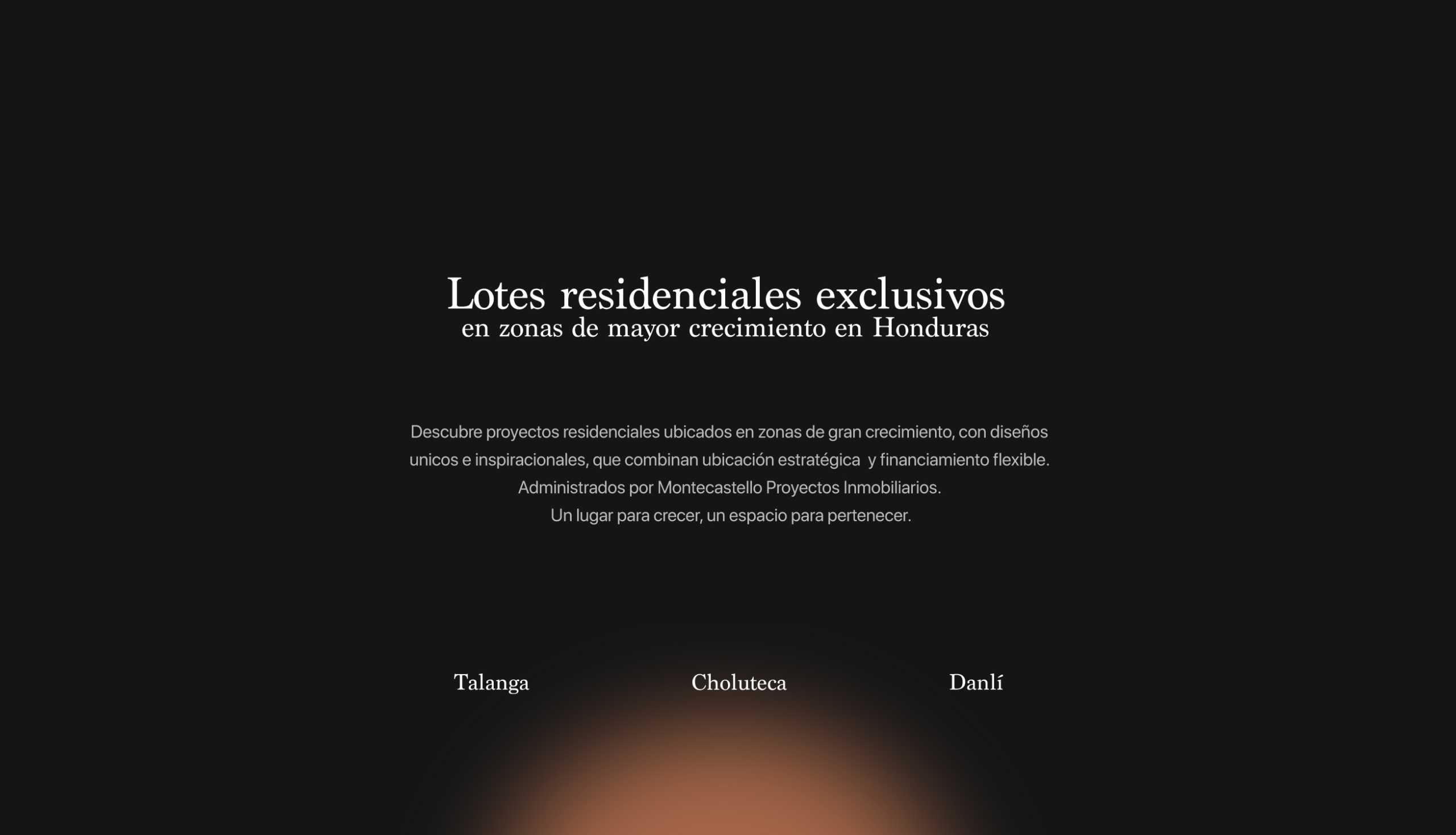 Lotes residenciales exclusivos
en zonas de mayor crecimiento en Honduras

Descubre proyectos residenciales ubicados en zonas de gran crecimiento, con diseños unicos e inspiracionales, que combinan ubicación estratégica y financiamiento flexible.
Administrados por Montecastello Proyectos Inmobiliarios.
Un lugar para crecer, un espacio para pertenecer.

Talanga

Choluteca

Danlí